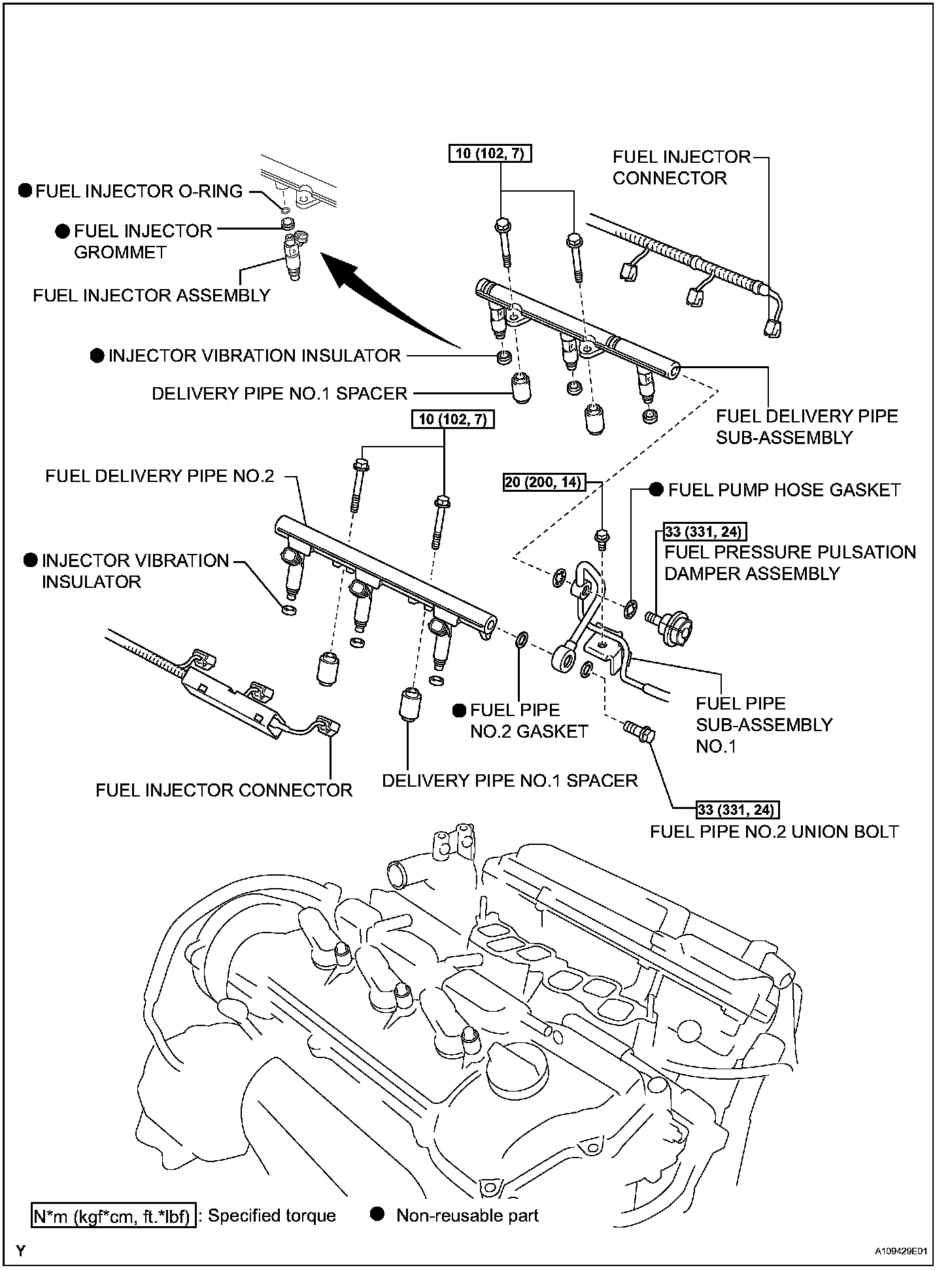 10 (102, 7)

FUEL INJECTOR CONNECTOR

● FUEL INJECTOR O-RING

● FUEL INJECTOR GROMMET

FUEL INJECTOR ASSEMBLY

● INJECTOR VIBRATION INSULATOR

DELIVERY PIPE NO.1 SPACER

FUEL DELIVERY PIPE SUB-ASSEMBLY

10 (102, 7)

FUEL DELIVERY PIPE NO.2

20 (200, 14)

● FUEL PUMP HOSE GASKET

33 (331, 24)

FUEL PRESSURE PULSATION DAMPER ASSEMBLY

● INJECTOR VIBRATION INSULATOR

● FUEL PIPE NO.2 GASKET

FUEL PIPE SUB-ASSEMBLY NO.1

FUEL INJECTOR CONNECTOR

DELIVERY PIPE NO.1 SPACER

33 (331, 24)

FUEL PIPE NO.2 UNION BOLT

N*m (kgf*cm, ft.*lbf) : Specified torque ● Non-reusable part

Y

A109429E01